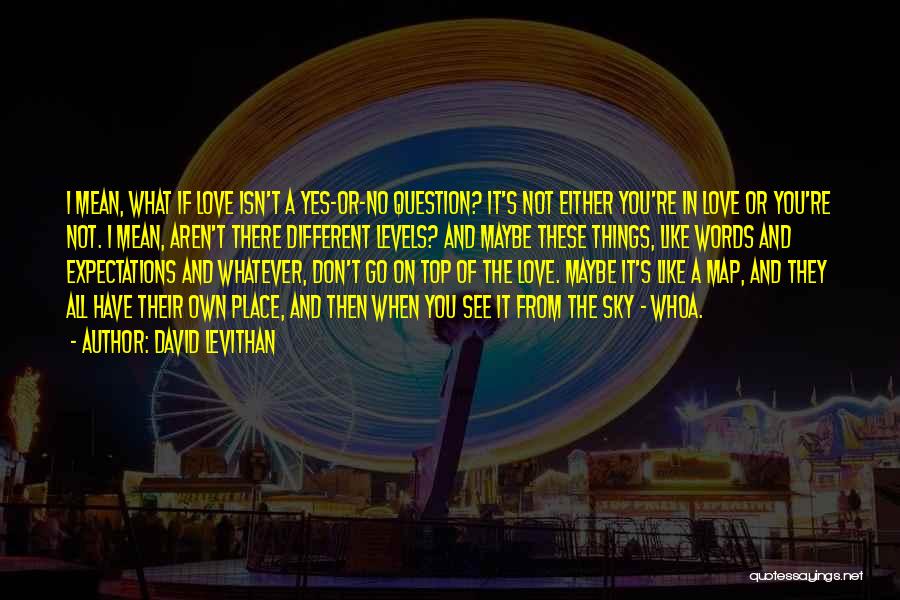 I MEAN, WHAT IF LOVE ISN'T A YES-OR-NO QUESTION? IT'S NOT EITHER YOU'RE IN LOVE OR YOU'RE NOT. I MEAN, AREN'T THERE DIFFERENT LEVELS? AND MAYBE THESE THINGS, LIKE WORDS AND EXPECTATIONS AND WHATEVER, DON'T GO ON TOP OF THE LOVE. MAYBE IT'S LIKE A MAP, AND THEY ALL HAVE THEIR OWN PLACE, AND THEN WHEN YOU SEE IT FROM THE SKY - WHOA.

- AUTHOR: DAVID LEVITHAN

quotessayings.net